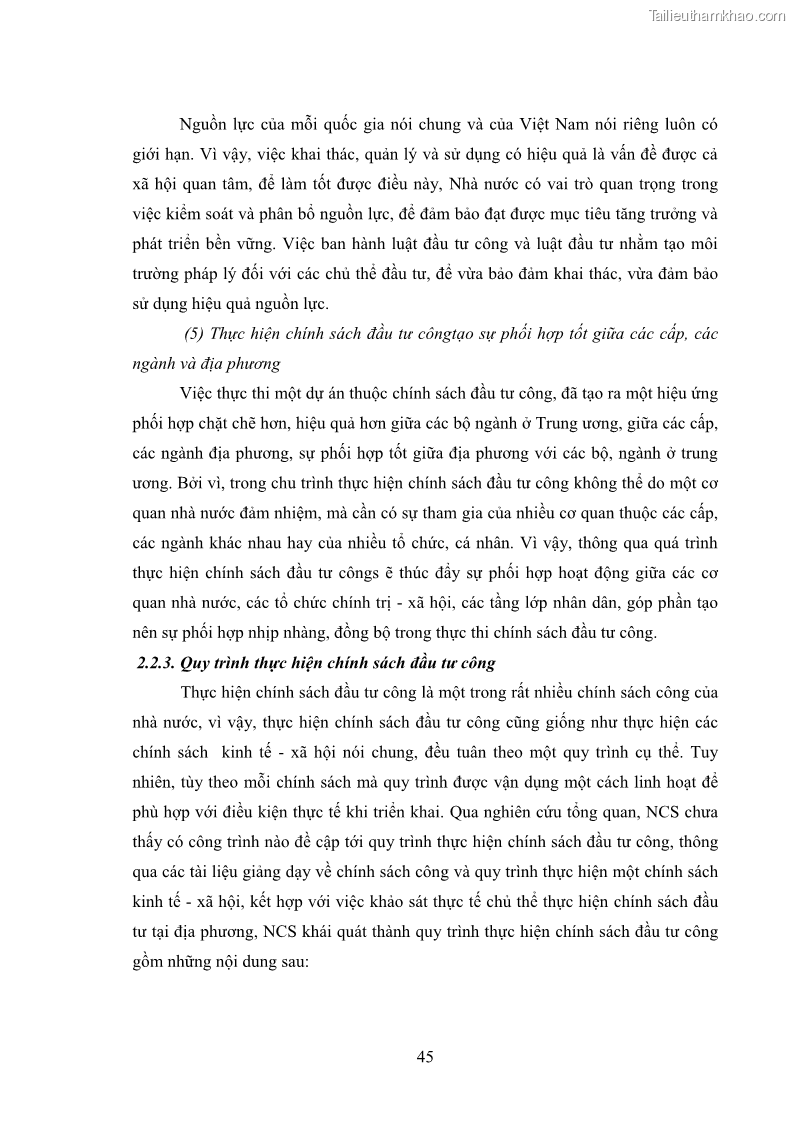 Tailieuthamkhao.com

Nguồn lực của mỗi quốc gia nói chung và của Việt Nam nói riêng luôn có giới hạn. Vì vậy, việc khai thác, quản lý và sử dụng có hiệu quả là vấn đề được cả xã hội quan tâm, để làm tốt được điều này, Nhà nước có vai trò quan trọng trong việc kiểm soát và phân bổ nguồn lực, để đảm bảo đạt được mục tiêu tăng trưởng và phát triển bền vững. Việc ban hành luật đầu tư công và luật đầu tư nhằm tạo môi trường pháp lý đối với các chủ thể đầu tư, để vừa bảo đảm khai thác, vừa đảm bảo sử dụng hiệu quả nguồn lực.

(5) Thực hiện chính sách đầu tư côngtạo sự phối hợp tốt giữa các cấp, các ngành và địa phương

Việc thực thi một dự án thuộc chính sách đầu tư công, đã tạo ra một hiệu ứng phối hợp chặt chẽ hơn, hiệu quả hơn giữa các bộ ngành ở Trung ương, giữa các cấp, các ngành địa phương, sự phối hợp tốt giữa địa phương với các bộ, ngành ở trung ương. Bởi vì, trong chu trình thực hiện chính sách đầu tư công không thể do một cơ quan nhà nước đảm nhiệm, mà cần có sự tham gia của nhiều cơ quan thuộc các cấp, các ngành khác nhau hay của nhiều tổ chức, cá nhân. Vì vậy, thông qua quá trình thực hiện chính sách đầu tư côngs ẽ thúc đẩy sự phối hợp hoạt động giữa các cơ quan nhà nước, các tổ chức chính trị - xã hội, các tầng lớp nhân dân, góp phần tạo nên sự phối hợp nhịp nhàng, đồng bộ trong thực thi chính sách đầu tư công.

2.2.3. Quy trình thực hiện chính sách đầu tư công

Thực hiện chính sách đầu tư công là một trong rất nhiều chính sách công của nhà nước, vì vậy, thực hiện chính sách đầu tư công cũng giống như thực hiện các chính sách kinh tế - xã hội nói chung, đều tuân theo một quy trình cụ thể. Tuy nhiên, tùy theo mỗi chính sách mà quy trình được vận dụng một cách linh hoạt để phù hợp với điều kiện thực tế khi triển khai. Qua nghiên cứu tổng quan, NCS chưa thấy có công trình nào đề cập tới quy trình thực hiện chính sách đầu tư công, thông qua các tài liệu giảng dạy về chính sách công và quy trình thực hiện một chính sách kinh tế - xã hội, kết hợp với việc khảo sát thực tế chủ thể thực hiện chính sách đầu tư tại địa phương, NCS khái quát thành quy trình thực hiện chính sách đầu tư công gồm những nội dung sau:

45